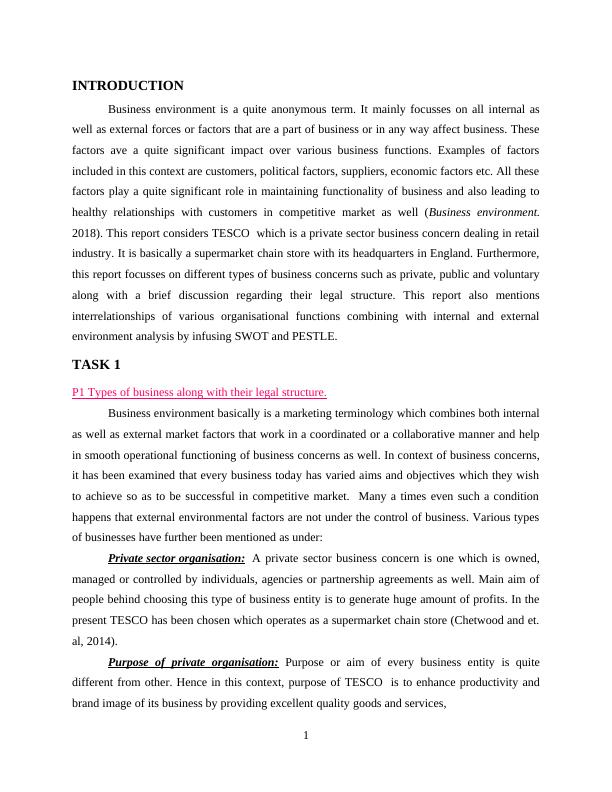 INTRODUCTION

Business environment is a quite anonymous term. It mainly focusses on all internal as well as external forces or factors that are a part of business or in any way affect business. These factors ave a quite significant impact over various business functions. Examples of factors included in this context are customers, political factors, suppliers, economic factors etc. All these factors play a quite significant role in maintaining functionality of business and also leading to healthy relationships with customers in competitive market as well (Business environment. 2018). This report considers TESCO which is a private sector business concern dealing in retail industry. It is basically a supermarket chain store with its headquarters in England. Furthermore, this report focusses on different types of business concerns such as private, public and voluntary along with a brief discussion regarding their legal structure. This report also mentions interrelationships of various organisational functions combining with internal and external environment analysis by infusing SWOT and PESTLE.

TASK 1

P1 Types of business along with their legal structure.

Business environment basically is a marketing terminology which combines both internal as well as external market factors that work in a coordinated or a collaborative manner and help in smooth operational functioning of business concerns as well. In context of business concerns, it has been examined that every business today has varied aims and objectives which they wish to achieve so as to be successful in competitive market. Many a times even such a condition happens that external environmental factors are not under the control of business. Various types of businesses have further been mentioned as under:

Private sector organisation: A private sector business concern is one which is owned, managed or controlled by individuals, agencies or partnership agreements as well. Main aim of people behind choosing this type of business entity is to generate huge amount of profits. In the present TESCO has been chosen which operates as a supermarket chain store (Chetwood and et. al, 2014).

Purpose of private organisation: Purpose or aim of every business entity is quite different from other. Hence in this context, purpose of TESCO is to enhance productivity and brand image of its business by providing excellent quality goods and services,

1